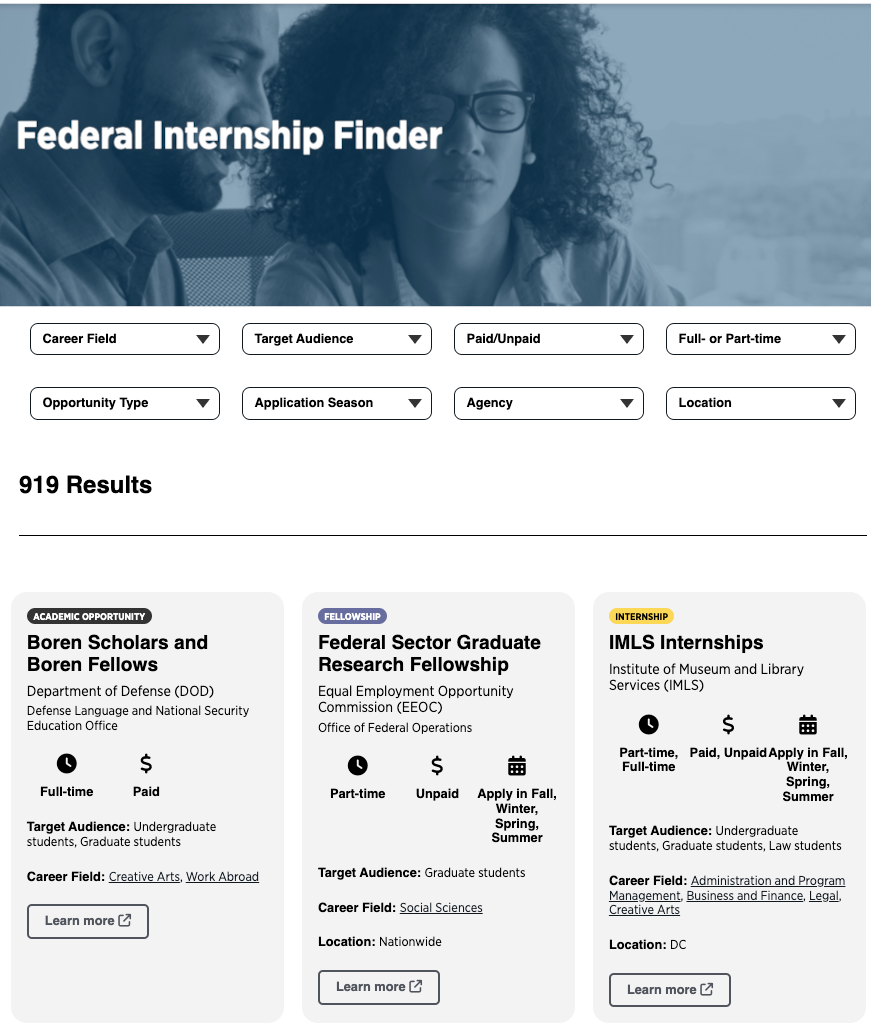 Federal Internship Finder

Career Field
Target Audience
Paid/Unpaid
Full- or Part-time
Opportunity Type
Application Season
Agency
Location

919 Results

ACADEMIC OPPORTUNITY
Boren Scholars and Boren Fellows
Department of Defense (DOD)
Defense Language and National Security Education Office
Full-time
Paid
Target Audience: Undergraduate students, Graduate students
Career Field: Creative Arts, Work Abroad
Learn more

FELLOWSHIP
Federal Sector Graduate Research Fellowship
Equal Employment Opportunity Commission (EEOC)
Office of Federal Operations
Part-time
Unpaid
Apply in Fall, Winter, Spring, Summer
Target Audience: Graduate students
Career Field: Social Sciences
Location: Nationwide
Learn more

INTERNSHIP
IMLS Internships
Institute of Museum and Library Services (IMLS)
Part-time, Full-time
Paid, Unpaid
Apply in Fall, Winter, Spring, Summer
Target Audience: Undergraduate students, Graduate students, Law students
Career Field: Administration and Program Management, Business and Finance, Legal, Creative Arts
Location: DC
Learn more